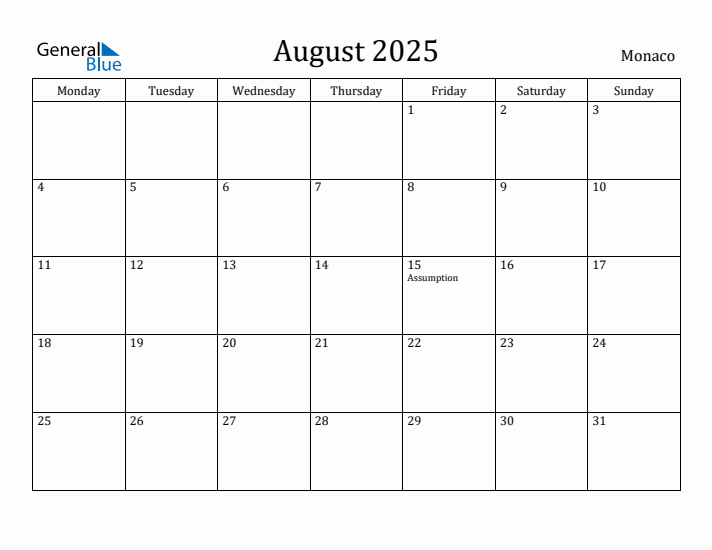 General Blue

August 2025

Monaco

| Monday | Tuesday | Wednesday | Thursday | Friday | Saturday | Sunday |
|---|---|---|---|---|---|---|
| | | | | 1 | 2 | 3 |
| 4 | 5 | 6 | 7 | 8 | 9 | 10 |
| 11 | 12 | 13 | 14 | 15 Assumption | 16 | 17 |
| 18 | 19 | 20 | 21 | 22 | 23 | 24 |
| 25 | 26 | 27 | 28 | 29 | 30 | 31 |